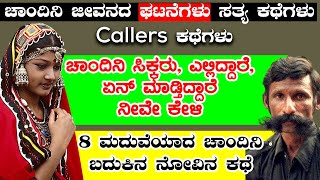 ಚಾಂದಿನಿ ಜೀವನದ ಘಟನೆಗಳು ಸತ್ಯ ಕಥೆಗಳು

Callers ಕಥೆಗಳು

ಚಾಂದಿನಿ ಸಿಕ್ಕರು, ಎಲ್ಲಿದ್ದಾರೆ, ಏನ್ ಮಾಡ್ತಿದ್ದಾರೆ ನೀವೇ ಕೇಳಿ

8 ಮದುವೆಯಾದ ಚಾಂದಿನಿ ಬದುಕಿನ ನೋವಿನ ಕಥೆ